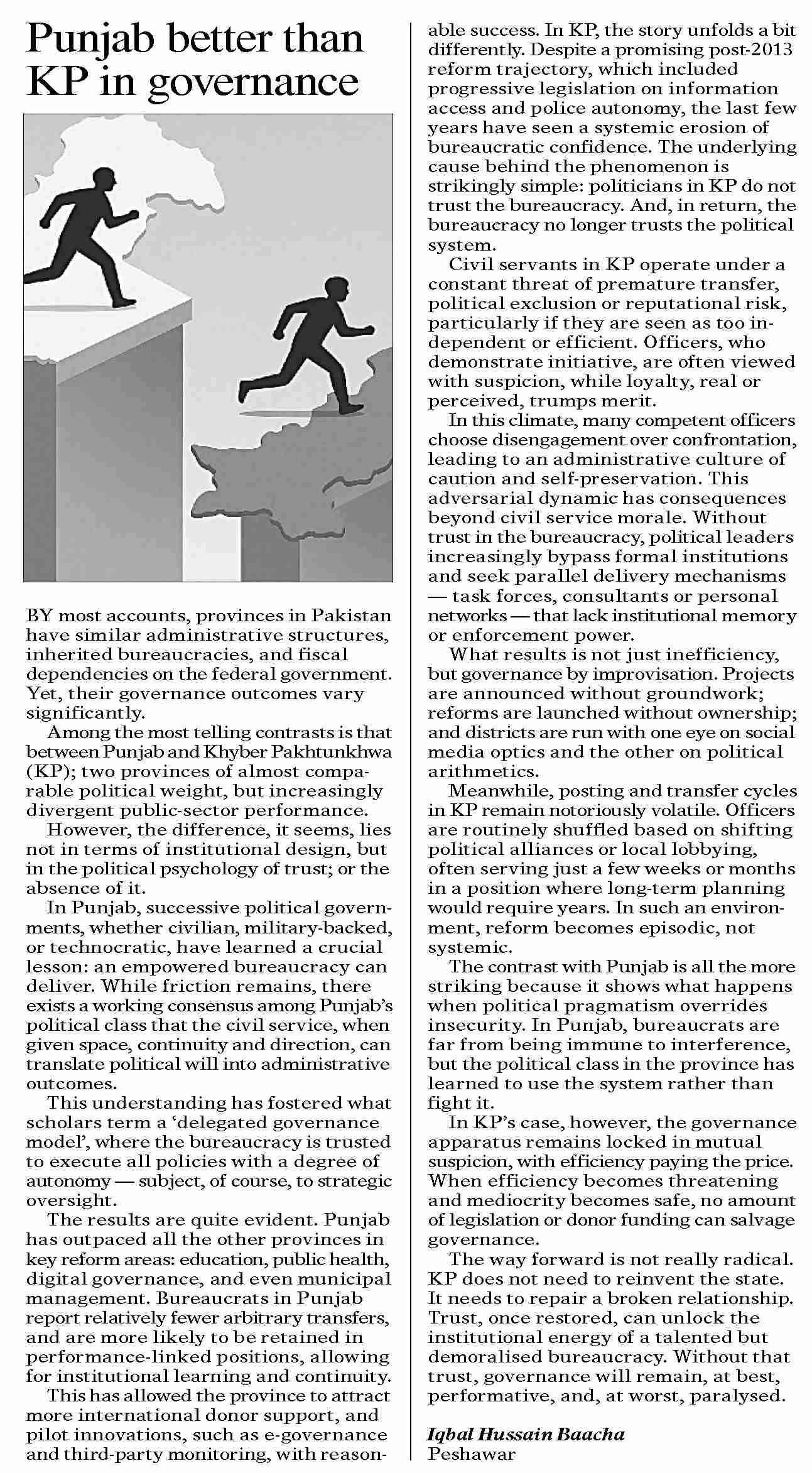 Punjab better than KP in governance

BY most accounts, provinces in Pakistan have similar administrative structures, inherited bureaucracies, and fiscal dependencies on the federal government. Yet, their governance outcomes vary significantly.

Among the most telling contrasts is that between Punjab and Khyber Pakhtunkhwa (KP); two provinces of almost comparable political weight, but increasingly divergent public-sector performance.

However, the difference, it seems, lies not in terms of institutional design, but in the political psychology of trust; or the absence of it.

In Punjab, successive political governments, whether civilian, military-backed, or technocratic, have learned a crucial lesson: an empowered bureaucracy can deliver. While friction remains, there exists a working consensus among Punjab's political class that the civil service, when given space, continuity and direction, can translate political will into administrative outcomes.

This understanding has fostered what scholars term a 'delegated governance model', where the bureaucracy is trusted to execute all policies with a degree of autonomy — subject, of course, to strategic oversight.

The results are quite evident. Punjab has outpaced all the other provinces in key reform areas: education, public health, digital governance, and even municipal management. Bureaucrats in Punjab report relatively fewer arbitrary transfers, and are more likely to be retained in performance-linked positions, allowing for institutional learning and continuity.

This has allowed the province to attract more international donor support, and pilot innovations, such as e-governance and third-party monitoring, with reasonable success. In KP, the story unfolds a bit differently. Despite a promising post-2013 reform trajectory, which included progressive legislation on information access and police autonomy, the last few years have seen a systemic erosion of bureaucratic confidence. The underlying cause behind the phenomenon is strikingly simple: politicians in KP do not trust the bureaucracy. And, in return, the bureaucracy no longer trusts the political system.

Civil servants in KP operate under a constant threat of premature transfer, political exclusion or reputational risk, particularly if they are seen as too independent or efficient. Officers, who demonstrate initiative, are often viewed with suspicion, while loyalty, real or perceived, trumps merit.

In this climate, many competent officers choose disengagement over confrontation, leading to an administrative culture of caution and self-preservation. This adversarial dynamic has consequences beyond civil service morale. Without trust in the bureaucracy, political leaders increasingly bypass formal institutions and seek parallel delivery mechanisms — task forces, consultants or personal networks — that lack institutional memory or enforcement power.

What results is not just inefficiency, but governance by improvisation. Projects are announced without groundwork; reforms are launched without ownership; and districts are run with one eye on social media optics and the other on political arithmetics.

Meanwhile, posting and transfer cycles in KP remain notoriously volatile. Officers are routinely shuffled based on shifting political alliances or local lobbying, often serving just a few weeks or months in a position where long-term planning would require years. In such an environment, reform becomes episodic, not systemic.

The contrast with Punjab is all the more striking because it shows what happens when political pragmatism overrides insecurity. In Punjab, bureaucrats are far from being immune to interference, but the political class in the province has learned to use the system rather than fight it.

In KP's case, however, the governance apparatus remains locked in mutual suspicion, with efficiency paying the price. When efficiency becomes threatening and mediocrity becomes safe, no amount of legislation or donor funding can salvage governance.

The way forward is not really radical. KP does not need to reinvent the state. It needs to repair a broken relationship. Trust, once restored, can unlock the institutional energy of a talented but demoralised bureaucracy. Without that trust, governance will remain, at best, performative, and, at worst, paralysed.

Iqbal Hussain Baacha
Peshawar